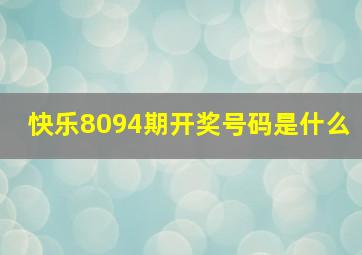 快乐8094期开奖号码是什么